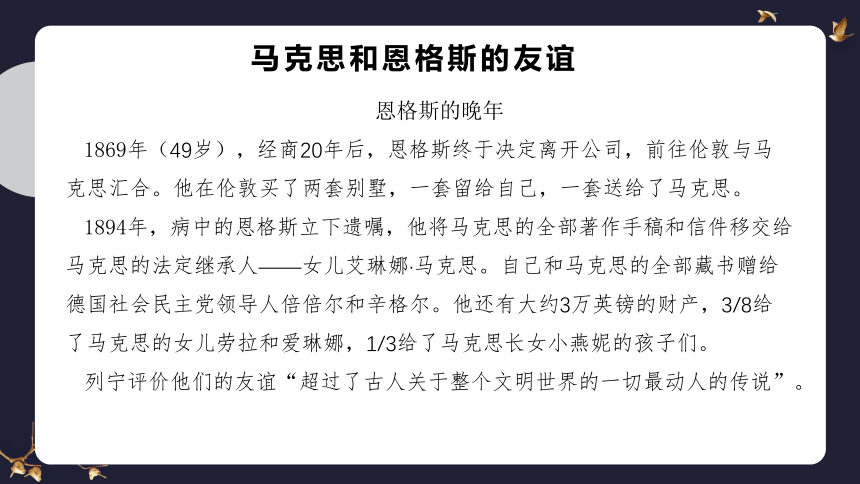 马克思和恩格斯的友谊

恩格斯的晚年

1869年（49岁），经商20年后，恩格斯终于决定离开公司，前往伦敦与马克思汇合。他在伦敦买了两套别墅，一套留给自己，一套送给了马克思。

1894年，病中的恩格斯立下遗嘱，他将马克思的全部著作手稿和信件移交给马克思的法定继承人——女儿艾琳娜·马克思。自己和马克思的全部藏书赠给德国社会民主党领导人倍倍尔和辛格尔。他还有大约3万英镑的财产，3/8给了马克思的女儿劳拉和爱琳娜，1/3给了马克思长女小燕妮的孩子们。

列宁评价他们的友谊“超过了古人关于整个文明世界的一切最动人的传说”。